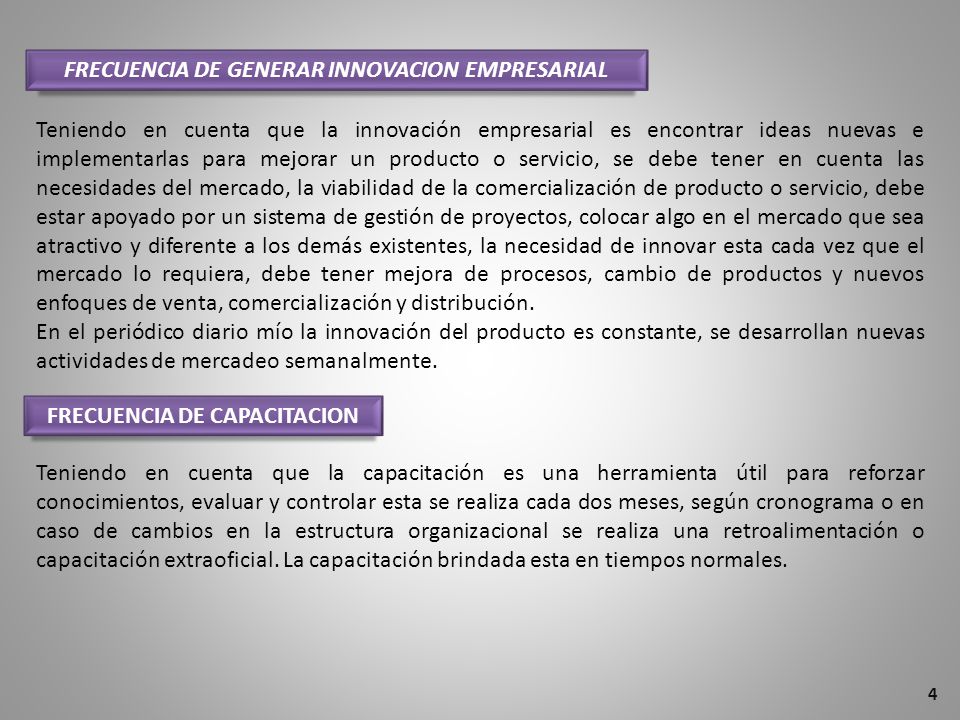 FRECUENCIA DE GENERAR INNOVACION EMPRESARIAL

Teniendo en cuenta que la innovación empresarial es encontrar ideas nuevas e implementarlas para mejorar un producto o servicio, se debe tener en cuenta las necesidades del mercado, la viabilidad de la comercialización de producto o servicio, debe estar apoyado por un sistema de gestión de proyectos, colocar algo en el mercado que sea atractivo y diferente a los demás existentes, la necesidad de innovar esta cada vez que el mercado lo requiera, debe tener mejora de procesos, cambio de productos y nuevos enfoques de venta, comercialización y distribución.
En el periódico diario mío la innovación del producto es constante, se desarrollan nuevas actividades de mercadeo semanalmente.

FRECUENCIA DE CAPACITACION

Teniendo en cuenta que la capacitación es una herramienta útil para reforzar conocimientos, evaluar y controlar esta se realiza cada dos meses, según cronograma o en caso de cambios en la estructura organizacional se realiza una retroalimentación o capacitación extraoficial. La capacitación brindada esta en tiempos normales.

4